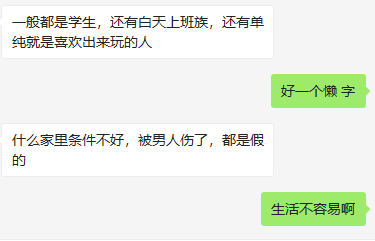 一般都是学生，还有白天上班族，还有单纯就是喜欢出来玩的人

好一个懒 字

什么家里条件不好，被男人伤了，都是假的

生活不容易啊